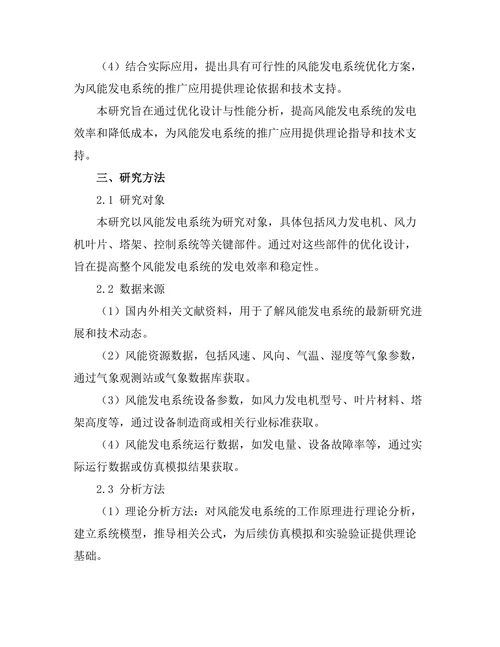 （4）结合实际应用，提出具有可行性的风能发电系统优化方案，为风能发电系统的推广应用提供理论依据和技术支持。

本研究旨在通过优化设计与性能分析，提高风能发电系统的发电效率和降低成本，为风能发电系统的推广应用提供理论指导和技术支持。

三、研究方法

2.1 研究对象

本研究以风能发电系统为研究对象，具体包括风力发电机、风力机叶片、塔架、控制系统等关键部件。通过对这些部件的优化设计，旨在提高整个风能发电系统的发电效率和稳定性。

2.2 数据来源

（1）国内外相关文献资料，用于了解风能发电系统的最新研究进展和技术动态。

（2）风能资源数据，包括风速、风向、气温、湿度等气象参数，通过气象观测站或气象数据库获取。

（3）风能发电系统设备参数，如风力发电机型号、叶片材料、塔架高度等，通过设备制造商或相关行业标准获取。

（4）风能发电系统运行数据，如发电量、设备故障率等，通过实际运行数据或仿真模拟结果获取。

2.3 分析方法

（1）理论分析方法：对风能发电系统的工作原理进行理论分析，建立系统模型，推导相关公式，为后续仿真模拟和实验验证提供理论基础。